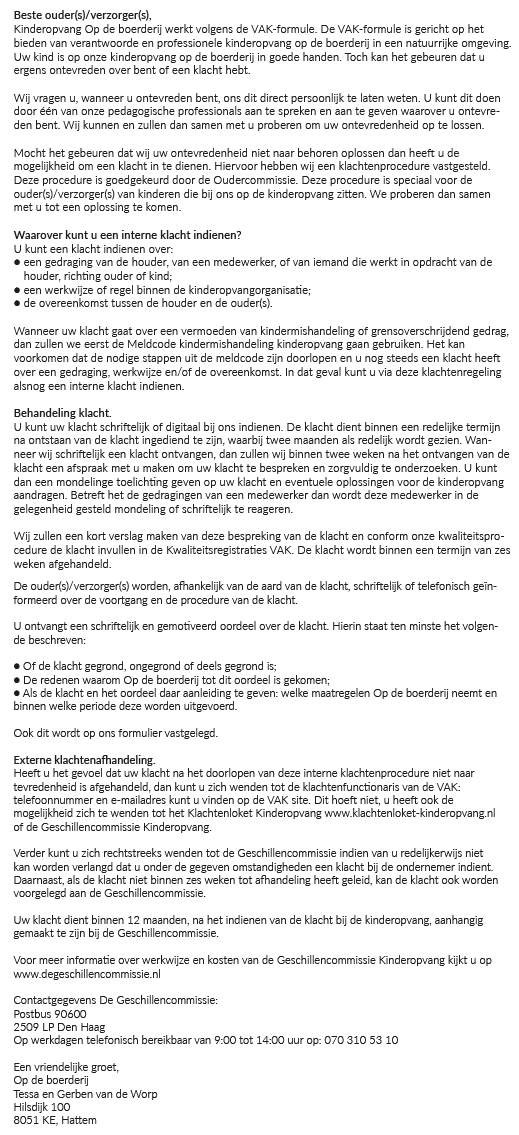 Beste ouder(s)/verzorger(s),
Kinderopvang Op de boerderij werkt volgens de VAK-formule. De VAK-formule is gericht op het bieden van verantwoorde en professionele kinderopvang op de boerderij in een natuurrijke omgeving. Uw kind is op onze kinderopvang op de boerderij in goede handen. Toch kan het gebeuren dat u ergens ontevreden over bent of een klacht hebt.

Wij vragen u, wanneer u ontevreden bent, ons dit direct persoonlijk te laten weten. U kunt dit doen door één van onze pedagogische professionals aan te spreken en aan te geven waarover u ontevreden bent. Wij kunnen en zullen dan samen met u proberen om uw ontevredenheid op te lossen.

Mocht het gebeuren dat wij uw ontevredenheid niet naar behoren oplossen dan heeft u de mogelijkheid om een klacht in te dienen. Hiervoor hebben wij een klachtenprocedure vastgesteld. Deze procedure is goedgekeurd door de Oudercommissie. Deze procedure is speciaal voor de ouder(s)/verzorger(s) van kinderen die bij ons op de kinderopvang zitten. We proberen dan samen met u tot een oplossing te komen.

Waarover kunt u een interne klacht indienen?
U kunt een klacht indienen over:
• een gedraging van de houder, van een medewerker, of van iemand die werkt in opdracht van de houder, richting ouder of kind;
• een werkwijze of regel binnen de kinderopvangorganisatie;
• de overeenkomst tussen de houder en de ouder(s).

Wanneer uw klacht gaat over een vermoeden van kindermishandeling of grensoverschrijdend gedrag, dan zullen we eerst de Meldcode kindermishandeling kinderopvang gaan gebruiken. Het kan voorkomen dat de nodige stappen uit de meldcode zijn doorlopen en u nog steeds een klacht heeft over een gedraging, werkwijze en/of de overeenkomst. In dat geval kunt u via deze klachtenregeling alsnog een interne klacht indienen.

Behandeling klacht.
U kunt uw klacht schriftelijk of digitaal bij ons indienen. De klacht dient binnen een redelijke termijn na ontstaan van de klacht ingediend te zijn, waarbij twee maanden als redelijk wordt gezien. Wanneer wij schriftelijk een klacht ontvangen, dan zullen wij binnen twee weken na het ontvangen van de klacht een afspraak met u maken om uw klacht te bespreken en zorgvuldig te onderzoeken. U kunt dan een mondelinge toelichting geven op uw klacht en eventuele oplossingen voor de kinderopvang aandragen. Betreft het de gedragingen van een medewerker dan wordt deze medewerker in de gelegenheid gesteld mondeling of schriftelijk te reageren.

Wij zullen een kort verslag maken van deze bespreking van de klacht en conform onze kwaliteitsprocedure de klacht invullen in de Kwaliteitsregistraties VAK. De klacht wordt binnen een termijn van zes weken afgehandeld.

De ouder(s)/verzorger(s) worden, afhankelijk van de aard van de klacht, schriftelijk of telefonisch geïnformeerd over de voortgang en de procedure van de klacht.

U ontvangt een schriftelijk en gemotiveerd oordeel over de klacht. Hierin staat ten minste het volgende beschreven:

• Of de klacht gegrond, ongegrond of deels gegrond is;
• De redenen waarom Op de boerderij tot dit oordeel is gekomen;
• Als de klacht en het oordeel daar aanleiding te geven: welke maatregelen Op de boerderij neemt en binnen welke periode deze worden uitgevoerd.

Ook dit wordt op ons formulier vastgelegd.

Externe klachtenafhandeling.
Heeft u het gevoel dat uw klacht na het doorlopen van deze interne klachtenprocedure niet naar tevredenheid is afgehandeld, dan kunt u zich wenden tot de klachtenfunctionaris van de VAK: telefoonnummer en e-mailadres kunt u vinden op de VAK site. Dit hoeft niet, u heeft ook de mogelijkheid zich te wenden tot het Klachtenloket Kinderopvang www.klachtenloket-kinderopvang.nl of de Geschillencommissie Kinderopvang.

Verder kunt u zich rechtstreeks wenden tot de Geschillencommissie indien van u redelijkerwijs niet kan worden verlangd dat u onder de gegeven omstandigheden een klacht bij de ondernemer indient. Daarnaast, als de klacht niet binnen zes weken tot afhandeling heeft geleid, kan de klacht ook worden voorgelegd aan de Geschillencommissie.

Uw klacht dient binnen 12 maanden, na het indienen van de klacht bij de kinderopvang, aanhangig gemaakt te zijn bij de Geschillencommissie.

Voor meer informatie over werkwijze en kosten van de Geschillencommissie Kinderopvang kijkt u op www.degeschillencommissie.nl

Contactgegevens De Geschillencommissie:
Postbus 90600
2509 LP Den Haag
Op werkdagen telefonisch bereikbaar van 9:00 tot 14:00 uur op: 070 310 53 10

Een vriendelijke groet,
Op de boerderij
Tessa en Gerben van de Worp
Hilsdijk 100
8051 KE, Hattem